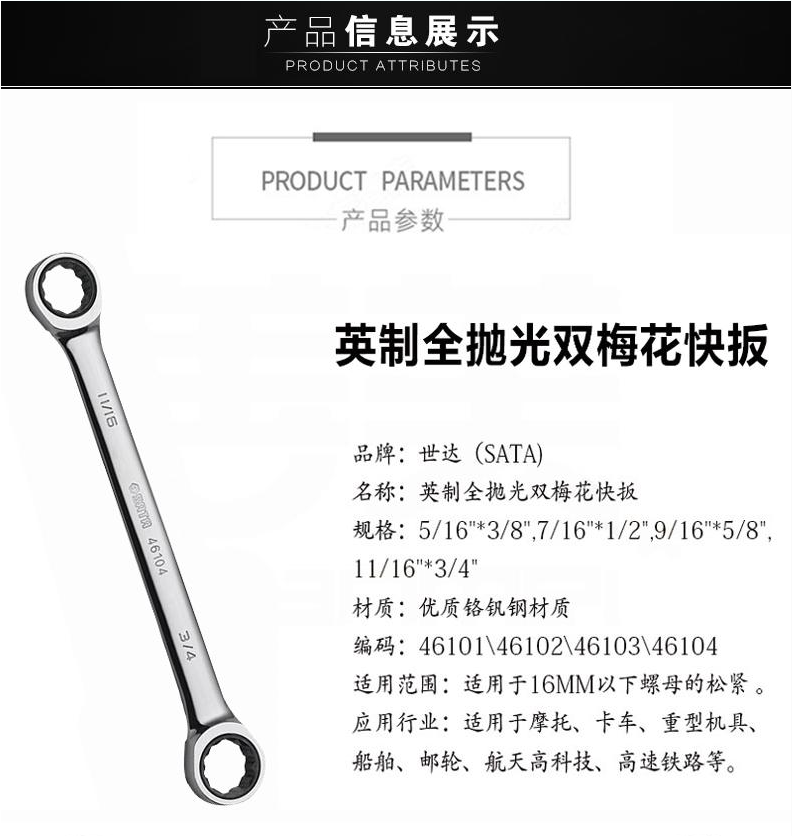 产品信息展示
PRODUCT ATTRIBUTES

PRODUCT PARAMETERS
产品参数

11/16
SATA 46104
3/4

英制全抛光双梅花快扳

品牌：世达（SATA）
名称：英制全抛光双梅花快扳
规格：5/16"*3/8",7/16"*1/2",9/16"*5/8", 11/16"*3/4"
材质：优质铬钒钢材质
编码：46101\46102\46103\46104
适用范围：适用于16MM以下螺母的松紧。
应用行业：适用于摩托、卡车、重型机具、船舶、邮轮、航天高科技、高速铁路等。